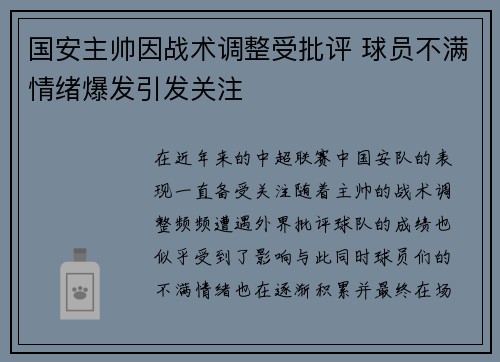 国安主帅因战术调整受批评 球员不满情绪爆发引发关注

在近年来的中超联赛中国安队的表现一直备受关注随着主帅的战术调整频频遭遇外界批评球队的成绩也似乎受到了影响与此同时球员们的不满情绪也在逐渐积累并最终在场